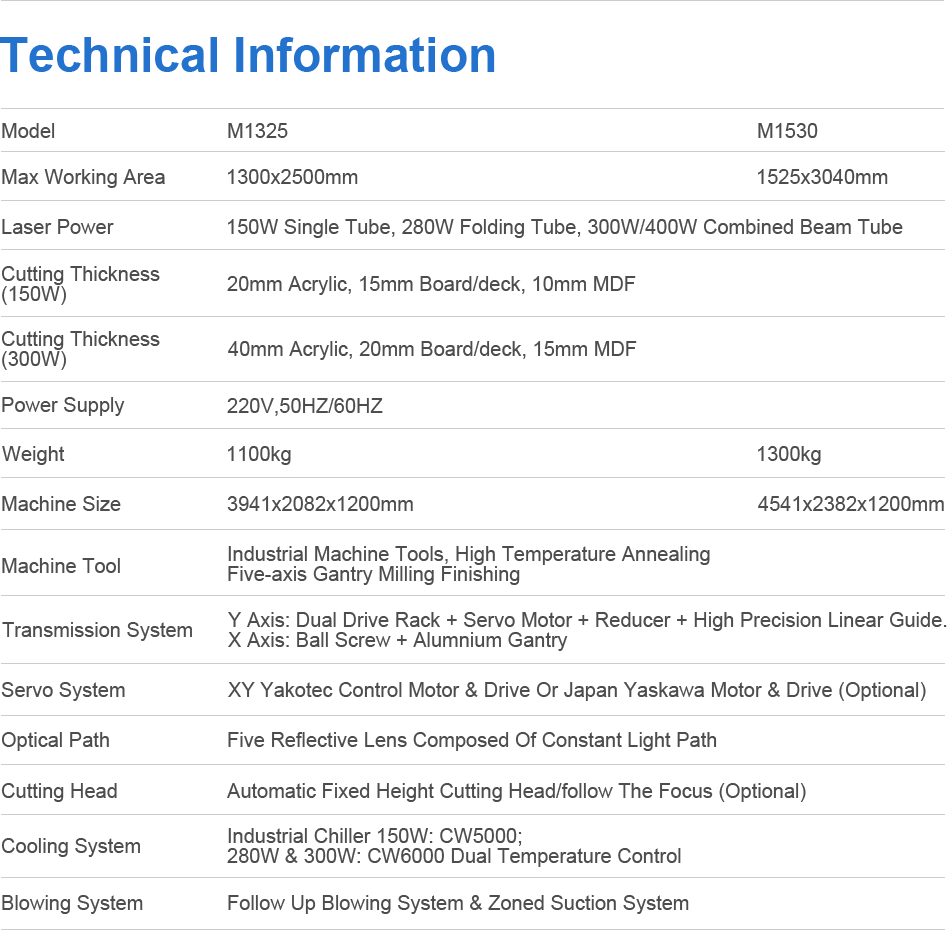 Technical Information

| Model | M1325 | M1530 |
|---|---|---|
| Max Working Area | 1300x2500mm | 1525x3040mm |
| Laser Power | 150W Single Tube, 280W Folding Tube, 300W/400W Combined Beam Tube | |
| Cutting Thickness (150W) | 20mm Acrylic, 15mm Board/deck, 10mm MDF | |
| Cutting Thickness (300W) | 40mm Acrylic, 20mm Board/deck, 15mm MDF | |
| Power Supply | 220V,50HZ/60HZ | |
| Weight | 1100kg | 1300kg |
| Machine Size | 3941x2082x1200mm | 4541x2382x1200mm |
| Machine Tool | Industrial Machine Tools, High Temperature Annealing Five-axis Gantry Milling Finishing | |
| Transmission System | Y Axis: Dual Drive Rack + Servo Motor + Reducer + High Precision Linear Guide. X Axis: Ball Screw + Alumnium Gantry | |
| Servo System | XY Yakotec Control Motor & Drive Or Japan Yaskawa Motor & Drive (Optional) | |
| Optical Path | Five Reflective Lens Composed Of Constant Light Path | |
| Cutting Head | Automatic Fixed Height Cutting Head/follow The Focus (Optional) | |
| Cooling System | Industrial Chiller 150W: CW5000; 280W & 300W: CW6000 Dual Temperature Control | |
| Blowing System | Follow Up Blowing System & Zoned Suction System | |